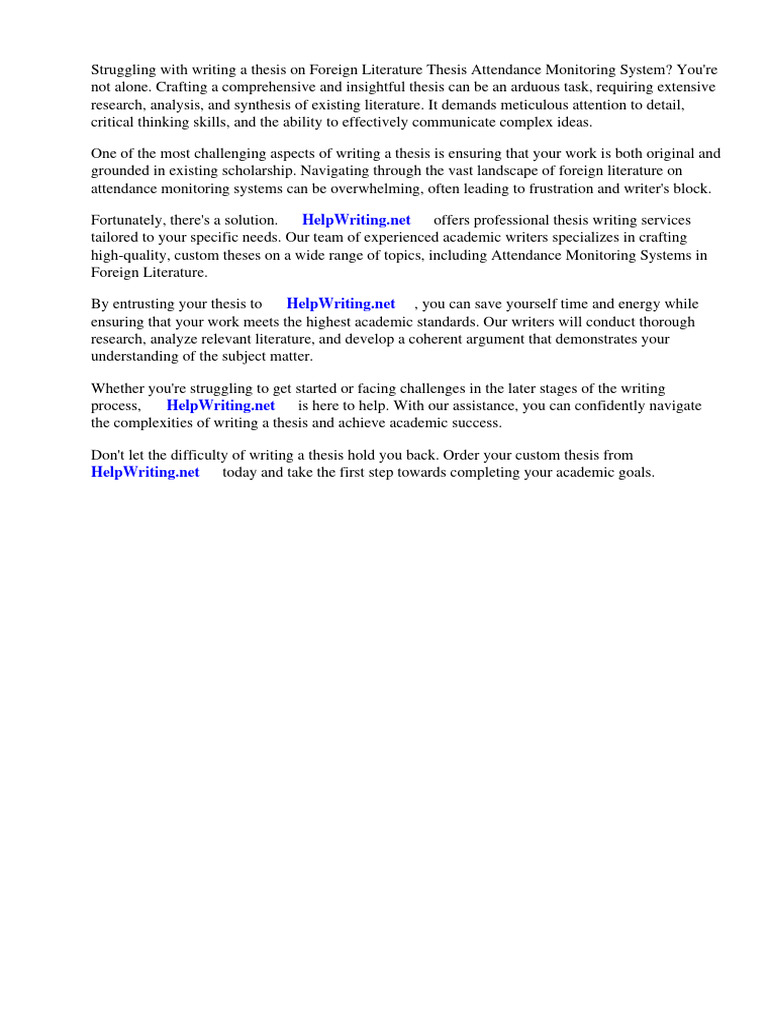 Struggling with writing a thesis on Foreign Literature Thesis Attendance Monitoring System? You're not alone. Crafting a comprehensive and insightful thesis can be an arduous task, requiring extensive research, analysis, and synthesis of existing literature. It demands meticulous attention to detail, critical thinking skills, and the ability to effectively communicate complex ideas.

One of the most challenging aspects of writing a thesis is ensuring that your work is both original and grounded in existing scholarship. Navigating through the vast landscape of foreign literature on attendance monitoring systems can be overwhelming, often leading to frustration and writer's block.

Fortunately, there's a solution. HelpWriting.net offers professional thesis writing services tailored to your specific needs. Our team of experienced academic writers specializes in crafting high-quality, custom theses on a wide range of topics, including Attendance Monitoring Systems in Foreign Literature.

By entrusting your thesis to HelpWriting.net , you can save yourself time and energy while ensuring that your work meets the highest academic standards. Our writers will conduct thorough research, analyze relevant literature, and develop a coherent argument that demonstrates your understanding of the subject matter.

Whether you're struggling to get started or facing challenges in the later stages of the writing process, HelpWriting.net is here to help. With our assistance, you can confidently navigate the complexities of writing a thesis and achieve academic success.

Don't let the difficulty of writing a thesis hold you back. Order your custom thesis from HelpWriting.net today and take the first step towards completing your academic goals.